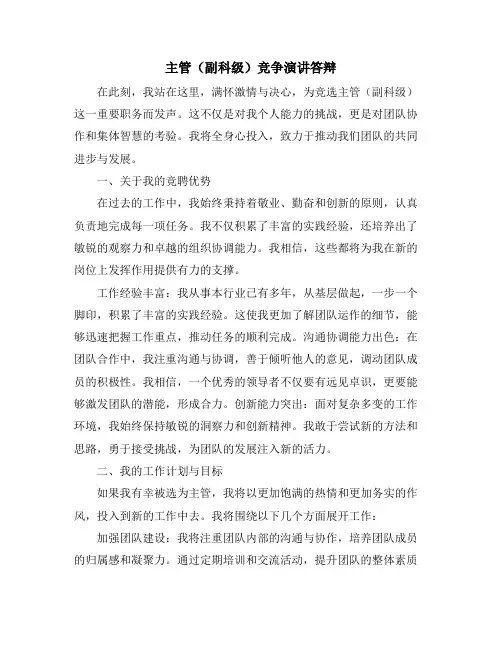 主管（副科级）竞争演讲答辩

在此刻，我站在这里，满怀激情与决心，为竞选主管（副科级）这一重要职务而发声。这不仅是对我个人能力的挑战，更是对团队协作和集体智慧的考验。我将全身心投入，致力于推动我们团队的共同进步与发展。

一、关于我的竞聘优势

在过去的工作中，我始终秉持着敬业、勤奋和创新的原则，认真负责地完成每一项任务。我不仅积累了丰富的实践经验，还培养出了敏锐的观察力和卓越的组织协调能力。我相信，这些都将为我在新的岗位上发挥作用提供有力的支撑。

工作经验丰富：我从事本行业已有多年，从基层做起，一步一个脚印，积累了丰富的实践经验。这使我更加了解团队运作的细节，能够迅速把握工作重点，推动任务的顺利完成。沟通协调能力出色：在团队合作中，我注重沟通与协调，善于倾听他人的意见，调动团队成员的积极性。我相信，一个优秀的领导者不仅要有远见卓识，更要能够激发团队的潜能，形成合力。创新能力突出：面对复杂多变的工作环境，我始终保持敏锐的洞察力和创新精神。我敢于尝试新的方法和思路，勇于接受挑战，为团队的发展注入新的活力。

二、我的工作计划与目标

如果我有幸被选为主管，我将以更加饱满的热情和更加务实的作风，投入到新的工作中去。我将围绕以下几个方面展开工作：

加强团队建设：我将注重团队内部的沟通与协作，培养团队成员的归属感和凝聚力。通过定期培训和交流活动，提升团队的整体素质